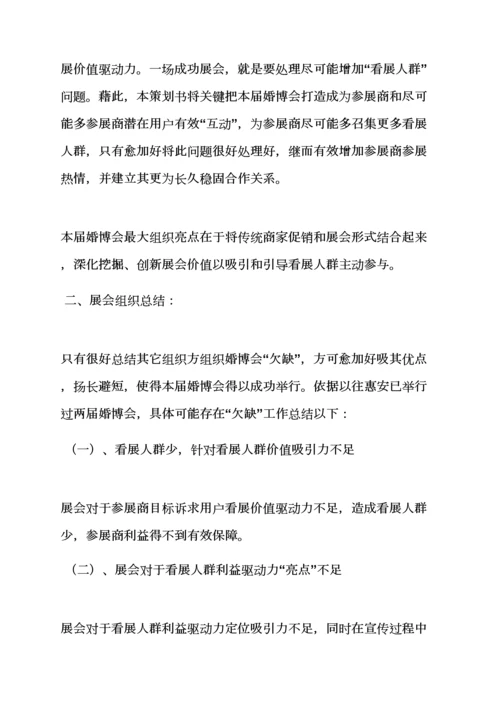 展价值驱动力。一场成功展会，就是要处理尽可能增加“看展人群”问题。藉此，本策划书将关键把本届婚博会打造成为参展商和尽可能多参展商潜在用户有效“互动”，为参展商尽可能多召集更多看展人群，只有愈加好将此问题很好处理好，继而有效增加参展商参展热情，并建立其更为长久稳固合作关系。

本届婚博会最大组织亮点在于将传统商家促销和展会形式结合起来，深化挖掘、创新展会价值以吸引和引导看展人群主动参与。

二、展会组织总结：

只有很好总结其它组织方组织婚博会“欠缺”，方可愈加好吸其优点，扬长避短，使得本届婚博会得以成功举行。依据以往惠安已举行过两届婚博会，具体可能存在“欠缺”工作总结以下：

（一）、看展人群少，针对看展人群价值吸引力不足

展会对于参展商目标诉求用户看展价值驱动力不足，造成看展人群少，参展商利益得不到有效保障。

（二）、展会对于看展人群利益驱动力“亮点”不足

展会对于看展人群利益驱动力定位吸引力不足，同时在宣传过程中